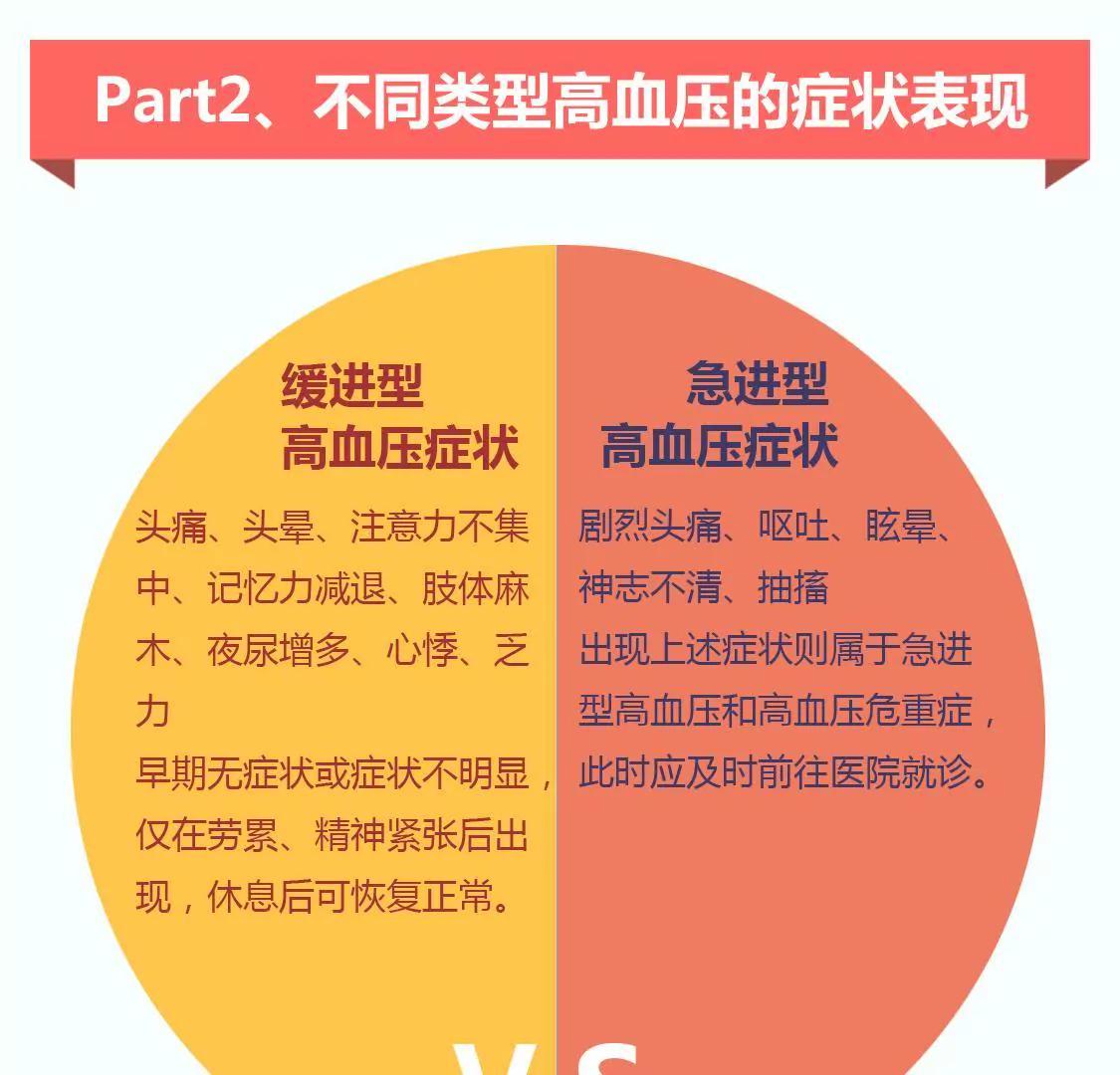 Part2、不同类型高血压的症状表现

缓进型
高血压症状

头痛、头晕、注意力不集中、记忆力减退、肢体麻木、夜尿增多、心悸、乏力
早期无症状或症状不明显，仅在劳累、精神紧张后出现，休息后可恢复正常。

急进型
高血压症状

剧烈头痛、呕吐、眩晕、神志不清、抽搐
出现上述症状则属于急进型高血压和高血压危重症，此时应及时前往医院就诊。

VS